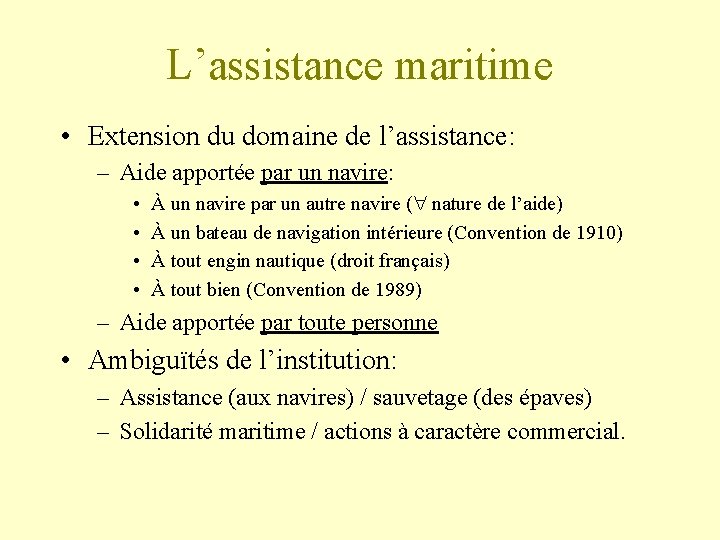 L’assistance maritime

• Extension du domaine de l’assistance:
– Aide apportée par un navire:
• À un navire par un autre navire ($\forall$ nature de l’aide)
• À un bateau de navigation intérieure (Convention de 1910)
• À tout engin nautique (droit français)
• À tout bien (Convention de 1989)
– Aide apportée par toute personne

• Ambiguïtés de l’institution:
– Assistance (aux navires) / sauvetage (des épaves)
– Solidarité maritime / actions à caractère commercial.